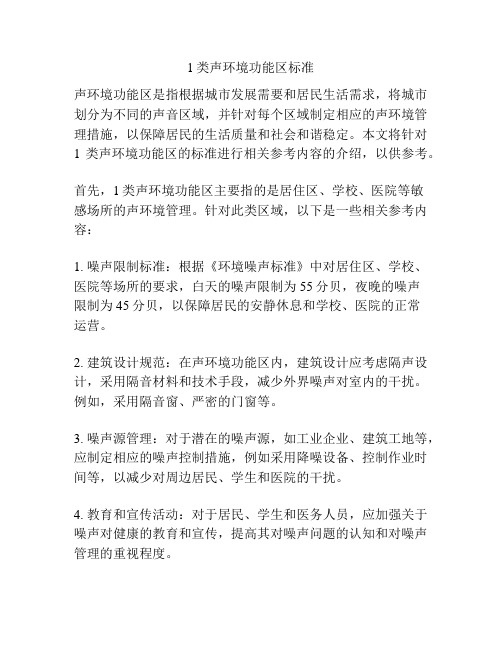 1 类声环境功能区标准

声环境功能区是指根据城市发展需要和居民生活需求，将城市划分为不同的声音区域，并针对每个区域制定相应的声环境管理措施，以保障居民的生活质量和社会和谐稳定。本文将针对 1 类声环境功能区的标准进行相关参考内容的介绍，以供参考。

首先，1 类声环境功能区主要指的是居住区、学校、医院等敏感场所的声环境管理。针对此类区域，以下是一些相关参考内容：

1. 噪声限制标准：根据《环境噪声标准》中对居住区、学校、医院等场所的要求，白天的噪声限制为 55 分贝，夜晚的噪声限制为 45 分贝，以保障居民的安静休息和学校、医院的正常运营。

2. 建筑设计规范：在声环境功能区内，建筑设计应考虑隔声设计，采用隔音材料和技术手段，减少外界噪声对室内的干扰。例如，采用隔音窗、严密的门窗等。

3. 噪声源管理：对于潜在的噪声源，如工业企业、建筑工地等，应制定相应的噪声控制措施，例如采用降噪设备、控制作业时间等，以减少对周边居民、学生和医院的干扰。

4. 教育和宣传活动：对于居民、学生和医务人员，应加强关于噪声对健康的教育和宣传，提高其对噪声问题的认知和对噪声管理的重视程度。